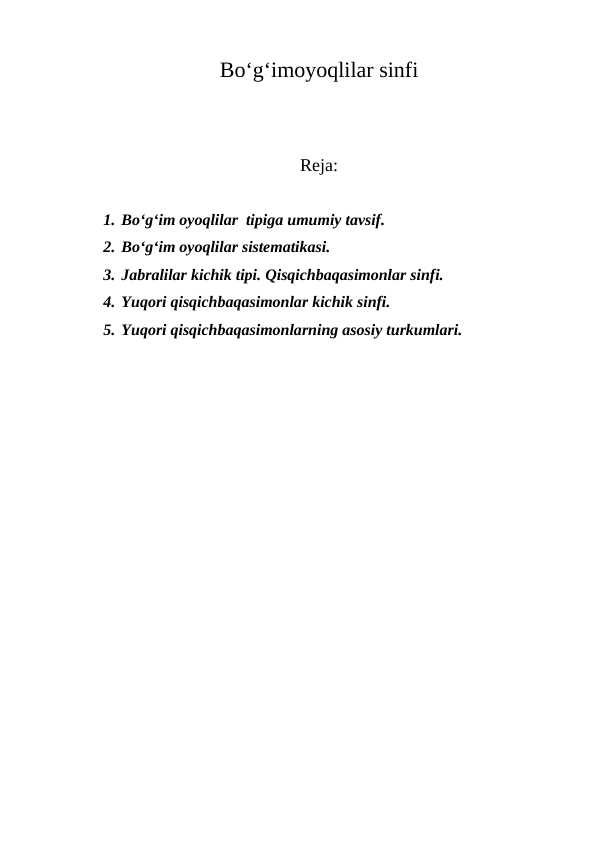 Bo‘g‘imoyoqlilar sinfi

Reja:

1. Bo‘g‘im oyoqlilar tipiga umumiy tavsif.
2. Bo‘g‘im oyoqlilar sistematikasi.
3. Jabralilar kichik tipi. Qisqichbaqasimonlar sinfi.
4. Yuqori qisqichbaqasimonlar kichik sinfi.
5. Yuqori qisqichbaqasimonlarning asosiy turkumlari.